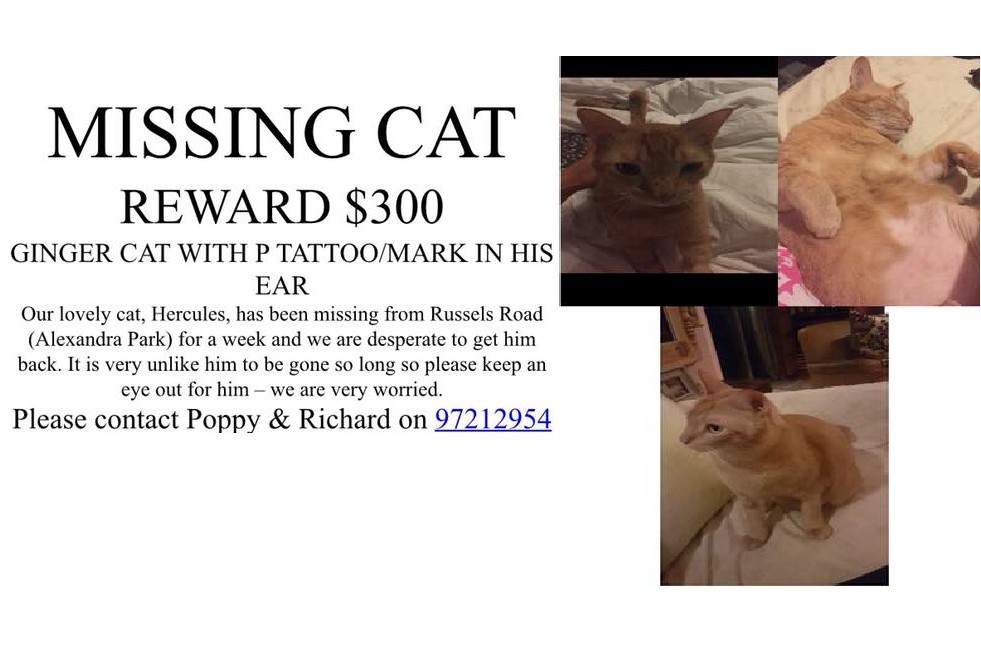 MISSING CAT

REWARD $300

GINGER CAT WITH P TATTOO/MARK IN HIS EAR

Our lovely cat, Hercules, has been missing from Russels Road (Alexandra Park) for a week and we are desperate to get him back. It is very unlike him to be gone so long so please keep an eye out for him – we are very worried.

Please contact Poppy & Richard on 97212954